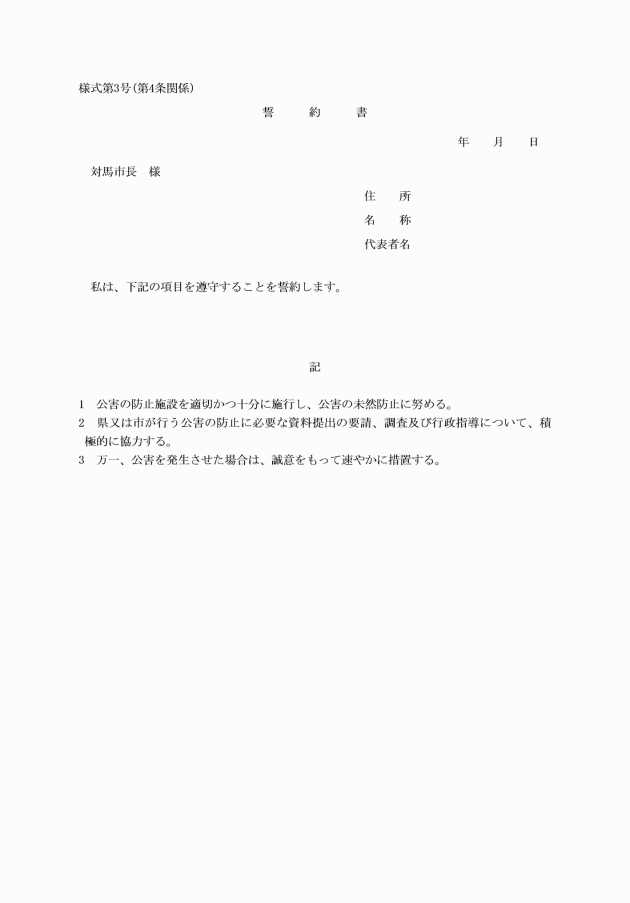 様式第3号(第4条関係)

誓　約　書

年　月　日

対馬市長　様

住　所
名　称
代表者名

私は、下記の項目を遵守することを誓約します。

記

1　公害の防止施設を適切かつ十分に施行し、公害の未然防止に努める。
2　県又は市が行う公害の防止に必要な資料提出の要請、調査及び行政指導について、積極的に協力する。
3　万一、公害を発生させた場合は、誠意をもって速やかに措置する。